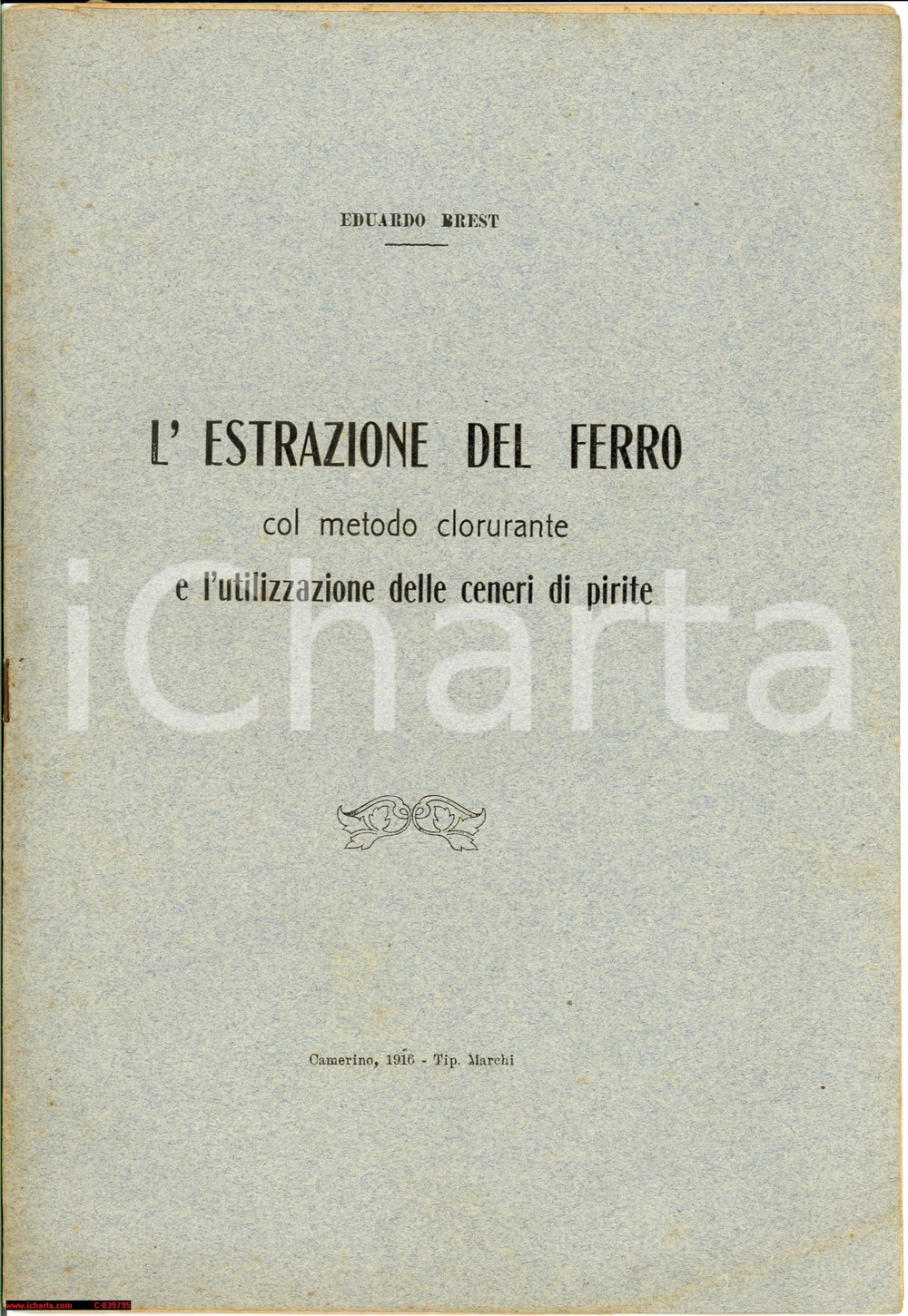 EDUARDO BREST

L' ESTRAZIONE DEL FERRO
col metodo clorurante
e l'utilizzazione delle ceneri di pirite

iCharta

Camerino, 1916 - Tip. Marchi

www.icharta.com C-039795